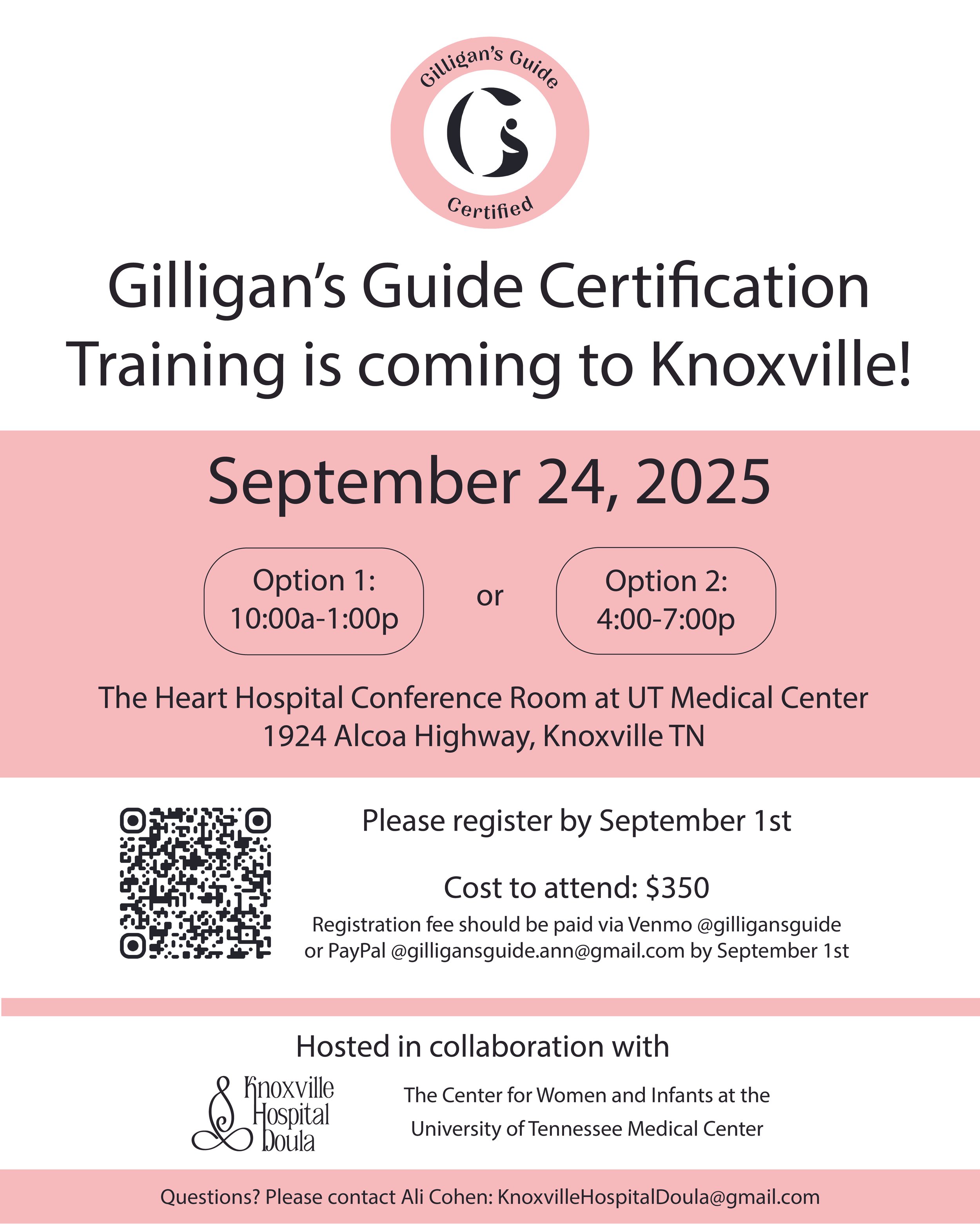 Gilligan's Guide

Certified

Gilligan's Guide Certification Training is coming to Knoxville!

September 24, 2025

Option 1:
10:00a-1:00p

or

Option 2:
4:00-7:00p

The Heart Hospital Conference Room at UT Medical Center
1924 Alcoa Highway, Knoxville TN

Please register by September 1st

Cost to attend: $350

Registration fee should be paid via Venmo @gilligansguide or PayPal @gilligansguide.ann@gmail.com by September 1st

Hosted in collaboration with

Knoxville
Hospital
Doula

The Center for Women and Infants at the University of Tennessee Medical Center

Questions? Please contact Ali Cohen: KnoxvilleHospitalDoula@gmail.com